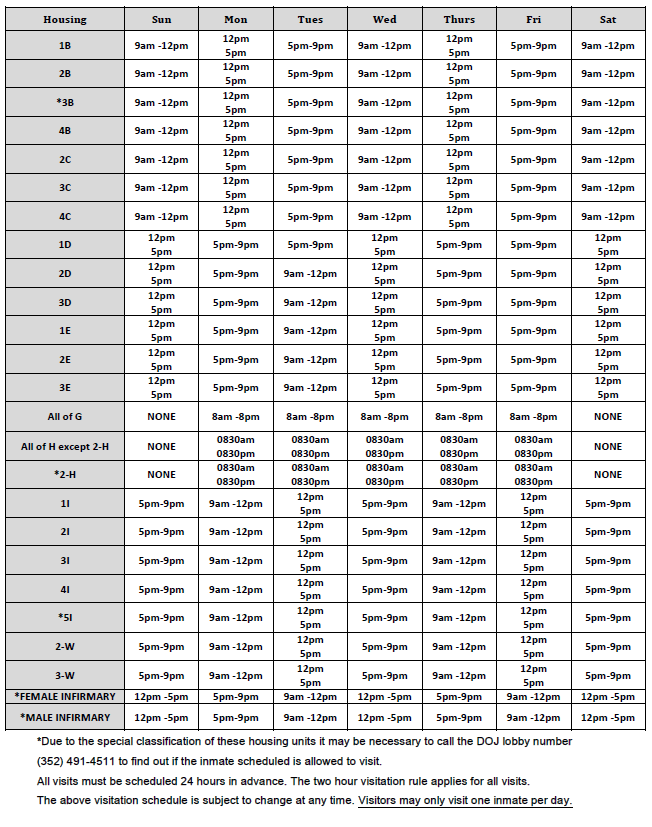 | Housing | Sun | Mon | Tues | Wed | Thurs | Fri | Sat |
|---|---|---|---|---|---|---|---|
| 1B | 9am -12pm | 12pm 5pm | 5pm-9pm | 9am -12pm | 12pm 5pm | 5pm-9pm | 9am -12pm |
| 2B | 9am -12pm | 12pm 5pm | 5pm-9pm | 9am -12pm | 12pm 5pm | 5pm-9pm | 9am -12pm |
| *3B | 9am -12pm | 12pm 5pm | 5pm-9pm | 9am -12pm | 12pm 5pm | 5pm-9pm | 9am -12pm |
| 4B | 9am -12pm | 12pm 5pm | 5pm-9pm | 9am -12pm | 12pm 5pm | 5pm-9pm | 9am -12pm |
| 2C | 9am -12pm | 12pm 5pm | 5pm-9pm | 9am -12pm | 12pm 5pm | 5pm-9pm | 9am -12pm |
| 3C | 9am -12pm | 12pm 5pm | 5pm-9pm | 9am -12pm | 12pm 5pm | 5pm-9pm | 9am -12pm |
| 4C | 9am -12pm | 12pm 5pm | 5pm-9pm | 9am -12pm | 12pm 5pm | 5pm-9pm | 9am -12pm |
| 1D | 12pm 5pm | 5pm-9pm | 5pm-9pm | 12pm 5pm | 5pm-9pm | 5pm-9pm | 12pm 5pm |
| 2D | 12pm 5pm | 5pm-9pm | 9am -12pm | 12pm 5pm | 5pm-9pm | 5pm-9pm | 12pm 5pm |
| 3D | 12pm 5pm | 5pm-9pm | 9am -12pm | 12pm 5pm | 5pm-9pm | 5pm-9pm | 12pm 5pm |
| 1E | 12pm 5pm | 5pm-9pm | 9am -12pm | 12pm 5pm | 5pm-9pm | 5pm-9pm | 12pm 5pm |
| 2E | 12pm 5pm | 5pm-9pm | 9am -12pm | 12pm 5pm | 5pm-9pm | 5pm-9pm | 12pm 5pm |
| 3E | 12pm 5pm | 5pm-9pm | 9am -12pm | 12pm 5pm | 5pm-9pm | 5pm-9pm | 12pm 5pm |
| All of G | NONE | 8am -8pm | 8am -8pm | 8am -8pm | 8am -8pm | 8am -8pm | NONE |
| All of H except 2-H | NONE | 0830am 0830pm | 0830am 0830pm | 0830am 0830pm | 0830am 0830pm | 0830am 0830pm | NONE |
| *2-H | NONE | 0830am 0830pm | 0830am 0830pm | 0830am 0830pm | 0830am 0830pm | 0830am 0830pm | NONE |
| 1I | 5pm-9pm | 9am -12pm | 12pm 5pm | 5pm-9pm | 9am -12pm | 12pm 5pm | 5pm-9pm |
| 2I | 5pm-9pm | 9am -12pm | 12pm 5pm | 5pm-9pm | 9am -12pm | 12pm 5pm | 5pm-9pm |
| 3I | 5pm-9pm | 9am -12pm | 12pm 5pm | 5pm-9pm | 9am -12pm | 12pm 5pm | 5pm-9pm |
| 4I | 5pm-9pm | 9am -12pm | 12pm 5pm | 5pm-9pm | 9am -12pm | 12pm 5pm | 5pm-9pm |
| *5I | 5pm-9pm | 9am -12pm | 12pm 5pm | 5pm-9pm | 9am -12pm | 12pm 5pm | 5pm-9pm |
| 2-W | 5pm-9pm | 9am -12pm | 12pm 5pm | 5pm-9pm | 9am -12pm | 12pm 5pm | 5pm-9pm |
| 3-W | 5pm-9pm | 9am -12pm | 12pm 5pm | 5pm-9pm | 9am -12pm | 12pm 5pm | 5pm-9pm |
| *FEMALE INFIRMARY | 12pm -5pm | 5pm-9pm | 9am -12pm | 12pm -5pm | 5pm-9pm | 9am -12pm | 12pm -5pm |
| *MALE INFIRMARY | 12pm -5pm | 5pm-9pm | 9am -12pm | 12pm -5pm | 5pm-9pm | 9am -12pm | 12pm -5pm |

*Due to the special classification of these housing units it may be necessary to call the DOJ lobby number (352) 491-4511 to find out if the inmate scheduled is allowed to visit.

All visits must be scheduled 24 hours in advance. The two hour visitation rule applies for all visits.

The above visitation schedule is subject to change at any time. Visitors may only visit one inmate per day.